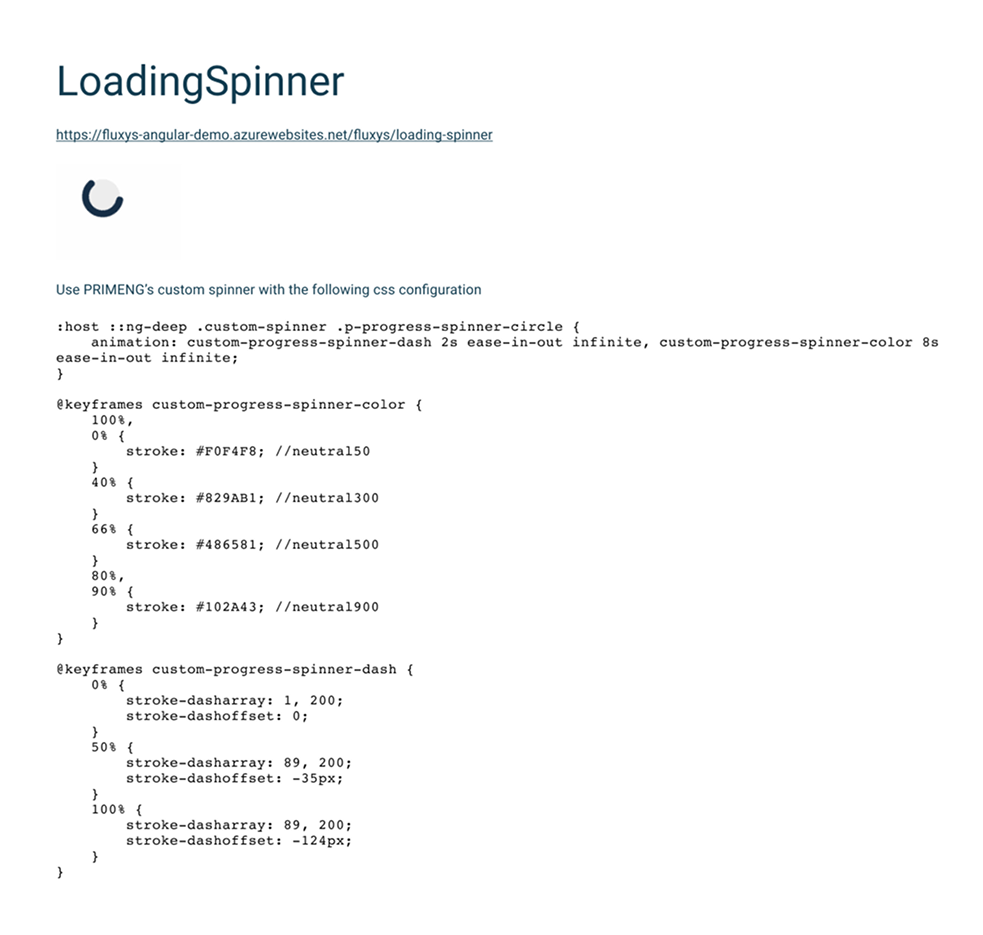 LoadingSpinner

https://fluxys-angular-demo.azurewebsites.net/fluxys/loading-spinner

Use PRIMENG's custom spinner with the following css configuration

:host ::ng-deep .custom-spinner .p-progress-spinner-circle {
    animation: custom-progress-spinner-dash 2s ease-in-out infinite, custom-progress-spinner-color 8s ease-in-out infinite;
}

@keyframes custom-progress-spinner-color {
    100%,
    0% {
        stroke: #F0F4F8; //neutral50
    }
    40% {
        stroke: #829AB1; //neutral300
    }
    66% {
        stroke: #486581; //neutral500
    }
    80%,
    90% {
        stroke: #102A43; //neutral900
    }
}

@keyframes custom-progress-spinner-dash {
    0% {
        stroke-dasharray: 1, 200;
        stroke-dashoffset: 0;
    }
    50% {
        stroke-dasharray: 89, 200;
        stroke-dashoffset: -35px;
    }
    100% {
        stroke-dasharray: 89, 200;
        stroke-dashoffset: -124px;
    }
}